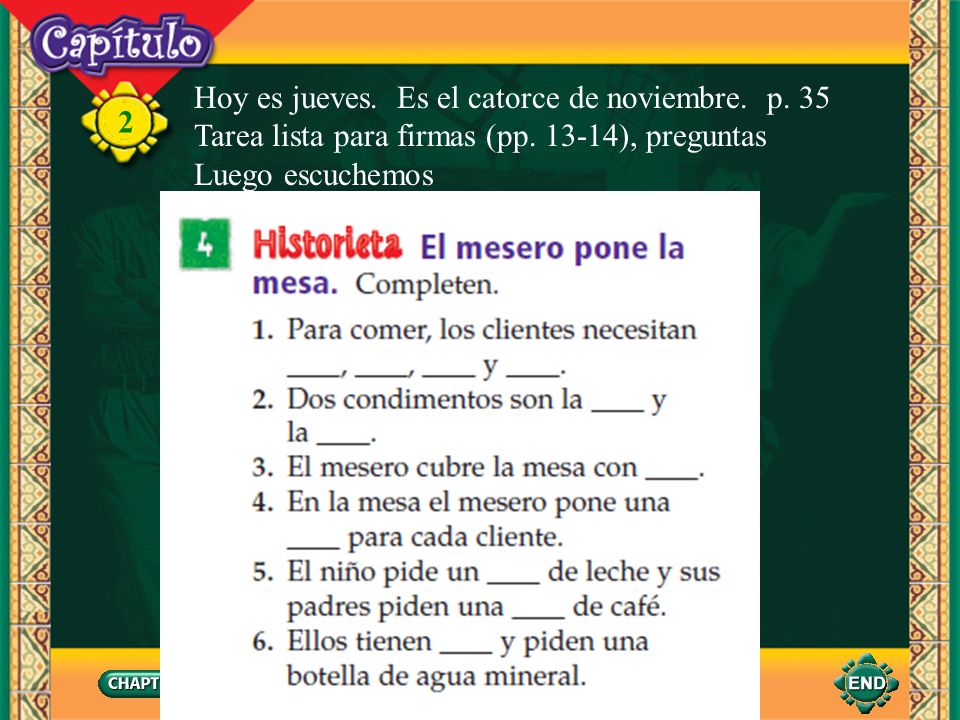 Capítulo

2

Hoy es jueves. Es el catorce de noviembre. p. 35
Tarea lista para firmas (pp. 13-14), preguntas
Luego escuchemos

4 Historieta El mesero pone la mesa. Completen.

1. Para comer, los clientes necesitan ____, ____, ____ y ____.
2. Dos condimentos son la ____ y la ____.
3. El mesero cubre la mesa con ____.
4. En la mesa el mesero pone una ____ para cada cliente.
5. El niño pide un ____ de leche y sus padres piden una ____ de café.
6. Ellos tienen ____ y piden una botella de agua mineral.

CHAPT

END